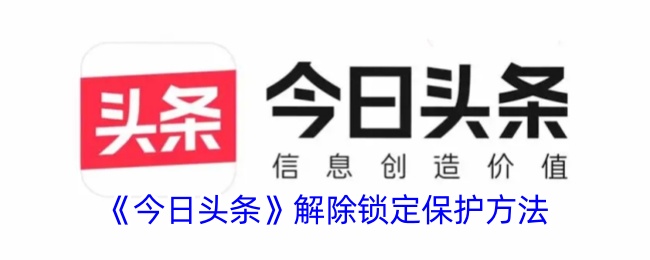 头条

今日头条
信息创造价值

《今日头条》解除锁定保护方法